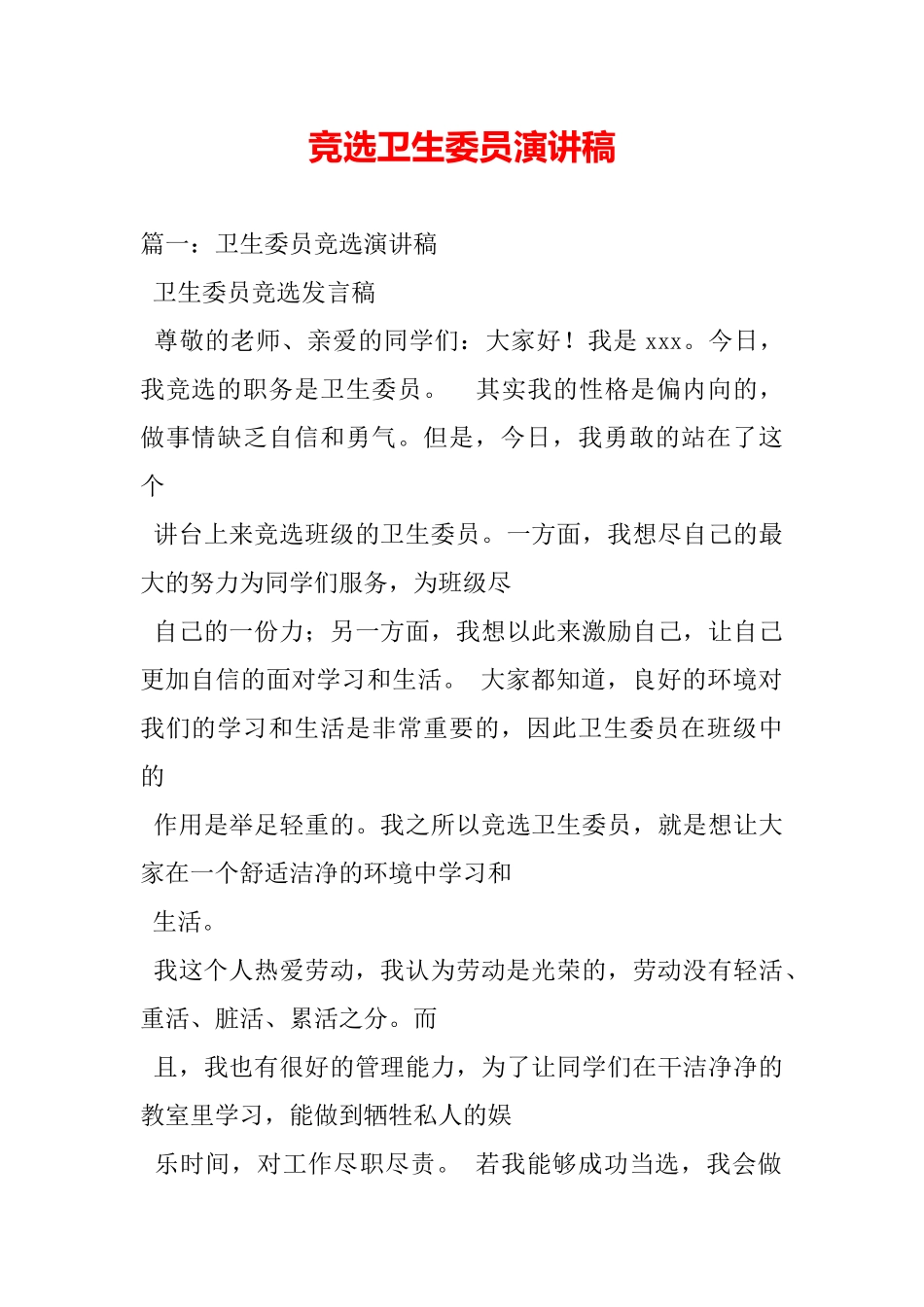 竞选卫生委员演讲稿

篇一：卫生委员竞选演讲稿

卫生委员竞选发言稿

尊敬的老师、亲爱的同学们：大家好！我是 xxx。今日，我竞选的职务是卫生委员。 其实我的性格是偏内向的，做事情缺乏自信和勇气。但是，今日，我勇敢的站在了这个

讲台上来竞选班级的卫生委员。一方面，我想尽自己的最大的努力为同学们服务，为班级尽

自己的一份力；另一方面，我想以此来激励自己，让自己更加自信的面对学习和生活。 大家都知道，良好的环境对我们的学习和生活是非常重要的，因此卫生委员在班级中的

作用是举足轻重的。我之所以竞选卫生委员，就是想让大家在一个舒适洁净的环境中学习和

生活。

我这个人热爱劳动，我认为劳动是光荣的，劳动没有轻活、重活、脏活、累活之分。而

且，我也有很好的管理能力，为了让同学们在干洁净净的教室里学习，能做到牺牲私人的娱

乐时间，对工作尽职尽责。 若我能够成功当选，我会做